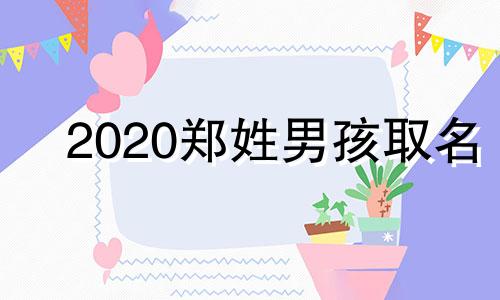 2020郑姓男孩取名